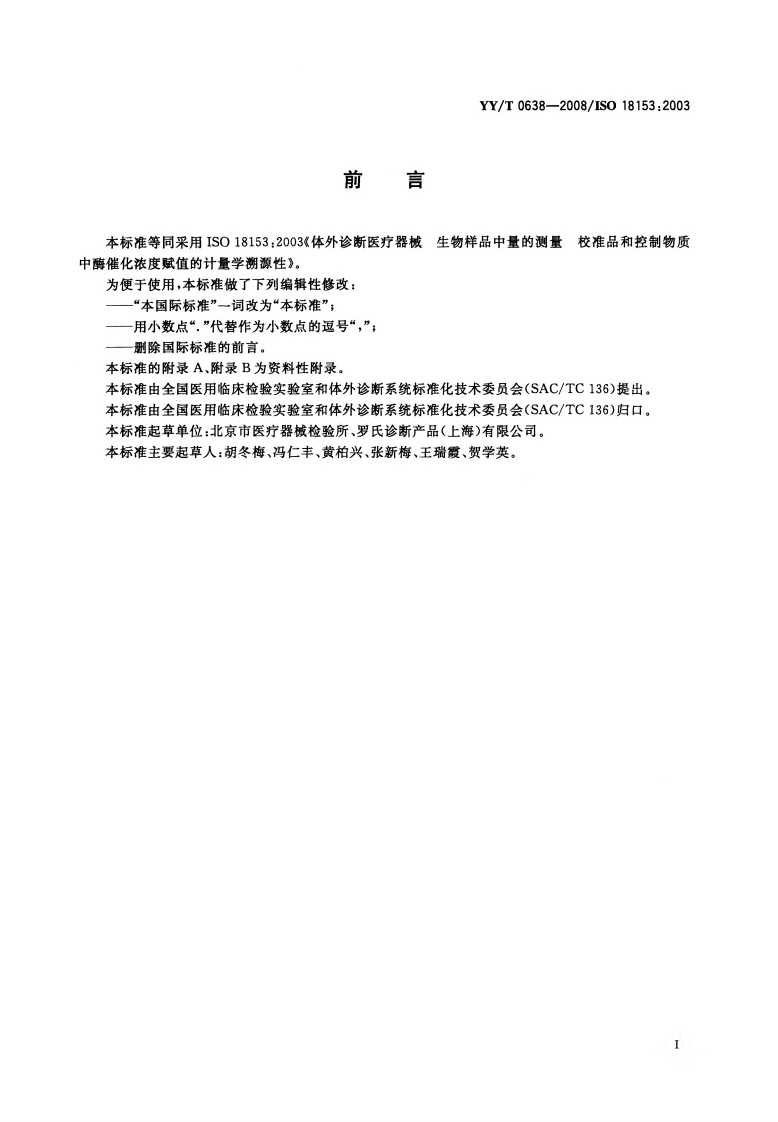 YY/T 0638—2008/ISO 18153:2003

前 言

本标准等同采用ISO 18153:2003《体外诊断医疗器械 生物样品中量的测量 校准品和控制物质中酶催化浓度赋值的计量学溯源性》。

为便于使用,本标准做了下列编辑性修改:

——“本国际标准”一词改为“本标准”;

——用小数点“.”代替作为小数点的逗号“,”;

——删除国际标准的前言。

本标准的附录A、附录B为资料性附录。

本标准由全国医用临床检验实验室和体外诊断系统标准化技术委员会(SAC/TC 136)提出。

本标准由全国医用临床检验实验室和体外诊断系统标准化技术委员会(SAC/TC 136)归口。

本标准起草单位:北京市医疗器械检验所、罗氏诊断产品(上海)有限公司。

本标准主要起草人:胡冬梅、冯仁丰、黄柏兴、张新梅、王瑞霞、贺学英。

I